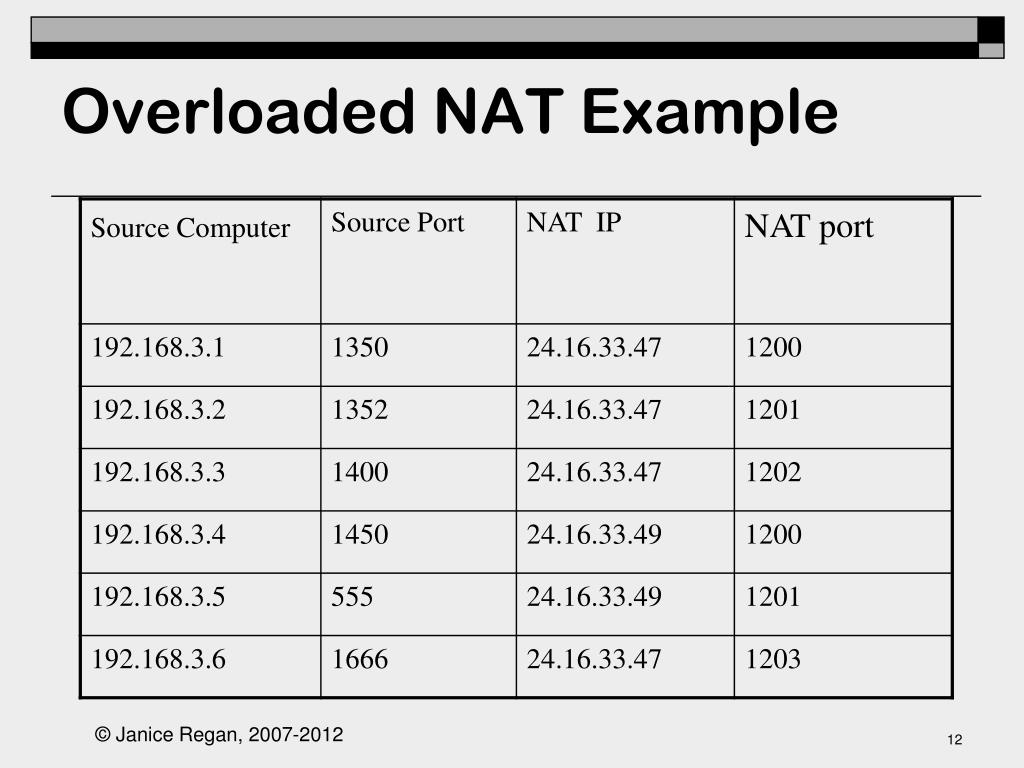 Overloaded NAT Example

| Source Computer | Source Port | NAT IP | NAT port |
|---|---|---|---|
| 192.168.3.1 | 1350 | 24.16.33.47 | 1200 |
| 192.168.3.2 | 1352 | 24.16.33.47 | 1201 |
| 192.168.3.3 | 1400 | 24.16.33.47 | 1202 |
| 192.168.3.4 | 1450 | 24.16.33.49 | 1200 |
| 192.168.3.5 | 555 | 24.16.33.49 | 1201 |
| 192.168.3.6 | 1666 | 24.16.33.47 | 1203 |

© Janice Regan, 2007-2012

12